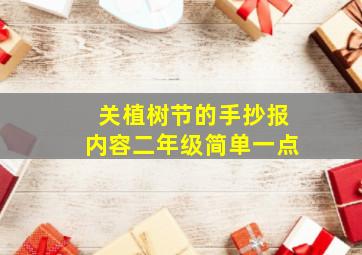 关植树节的手抄报
内容二年级简单一点